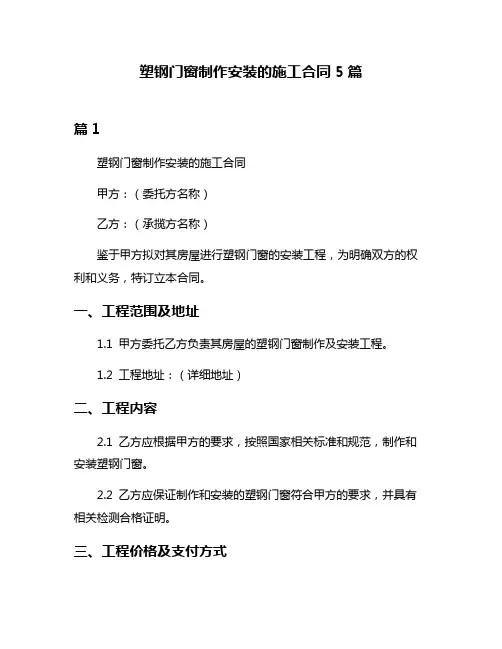 塑钢门窗制作安装的施工合同 5 篇

篇 1

塑钢门窗制作安装的施工合同

甲方：（委托方名称）

乙方：（承揽方名称）

鉴于甲方拟对其房屋进行塑钢门窗的安装工程，为明确双方的权利和义务，特订立本合同。

一、工程范围及地址

1.1 甲方委托乙方负责其房屋的塑钢门窗制作及安装工程。

1.2 工程地址：（详细地址）

二、工程内容

2.1 乙方应根据甲方的要求，按照国家相关标准和规范，制作和安装塑钢门窗。

2.2 乙方应保证制作和安装的塑钢门窗符合甲方的要求，并具有相关检测合格证明。

三、工程价格及支付方式